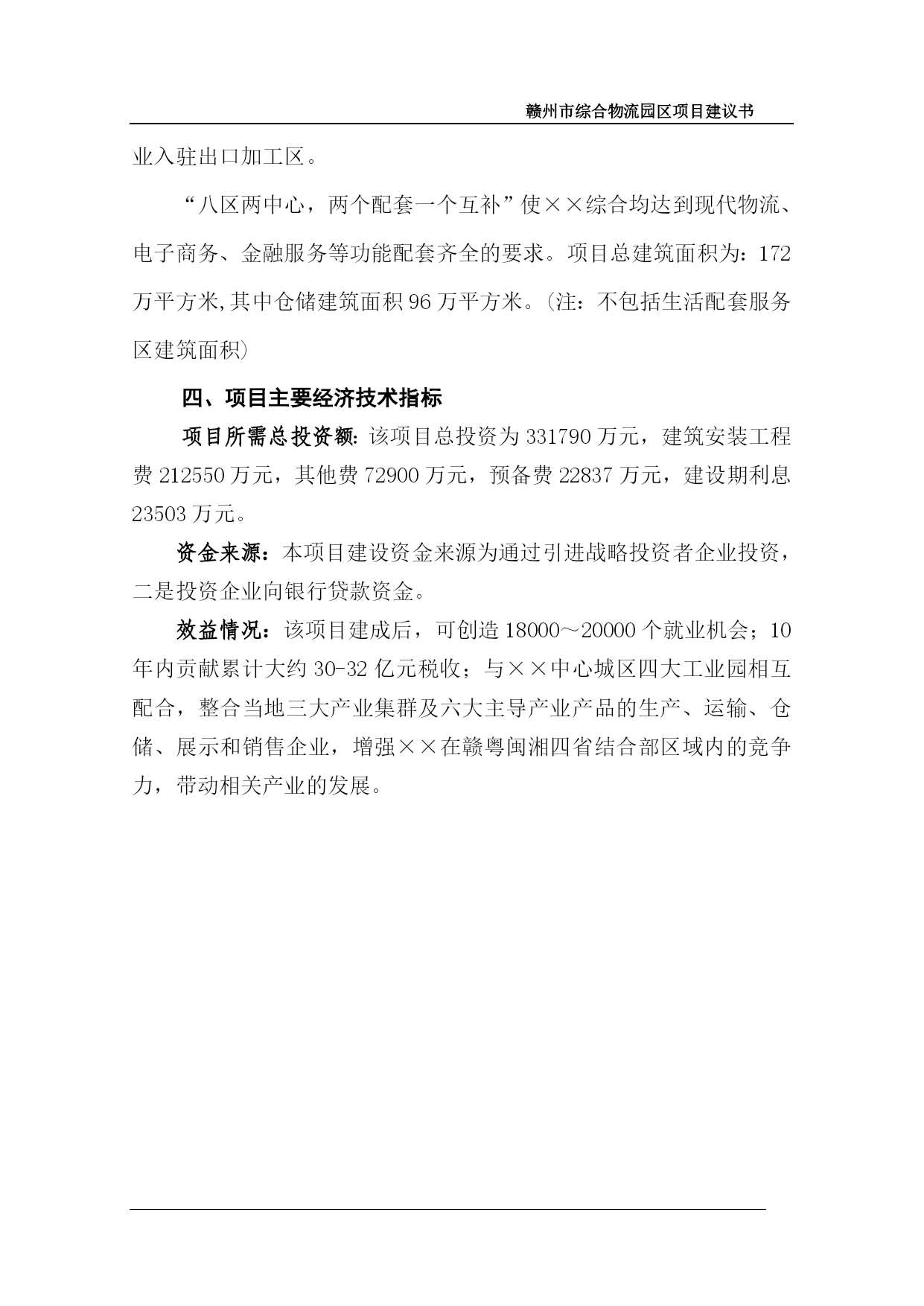 赣州市综合物流园区项目建议书

业入驻出口加工区。

“八区两中心，两个配套一个互补”使××综合均达到现代物流、电子商务、金融服务等功能配套齐全的要求。项目总建筑面积为：172万平方米,其中仓储建筑面积96万平方米。(注：不包括生活配套服务区建筑面积)

四、项目主要经济技术指标

项目所需总投资额：该项目总投资为331790万元，建筑安装工程费212550万元，其他费72900万元，预备费22837万元，建设期利息23503万元。

资金来源：本项目建设资金来源为通过引进战略投资者企业投资，二是投资企业向银行贷款资金。

效益情况：该项目建成后，可创造18000～20000个就业机会；10年内贡献累计大约30-32亿元税收；与××中心城区四大工业园相互配合，整合当地三大产业集群及六大主导产业产品的生产、运输、仓储、展示和销售企业，增强××在赣粤闽湘四省结合部区域内的竞争力，带动相关产业的发展。